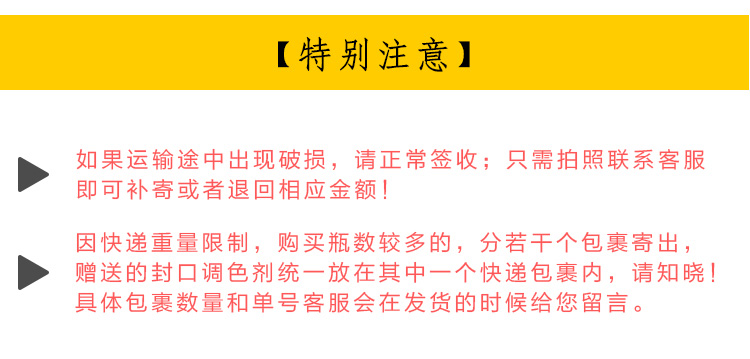 【特别注意】

如果运输途中出现破损，请正常签收；只需拍照联系客服即可补寄或者退回相应金额！

因快递重量限制，购买瓶数较多的，分若干个包裹寄出，赠送的封口调色剂统一放在其中一个快递包裹内，请知晓！具体包裹数量和单号客服会在发货的时候给您留言。